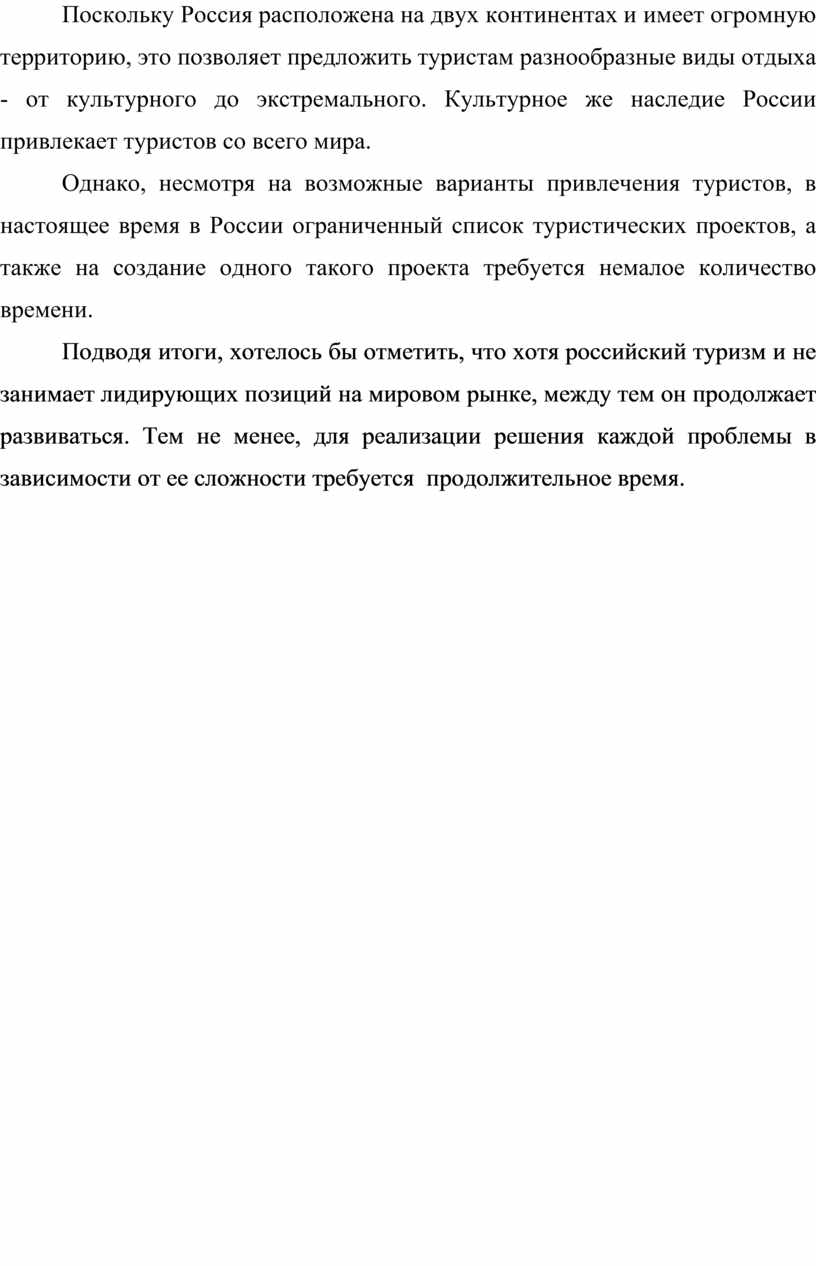 Поскольку Россия расположена на двух континентах и имеет огромную территорию, это позволяет предложить туристам разнообразные виды отдыха - от культурного до экстремального. Культурное же наследие России привлекает туристов со всего мира.

Однако, несмотря на возможные варианты привлечения туристов, в настоящее время в России ограниченный список туристических проектов, а также на создание одного такого проекта требуется немалое количество времени.

Подводя итоги, хотелось бы отметить, что хотя российский туризм и не занимает лидирующих позиций на мировом рынке, между тем он продолжает развиваться. Тем не менее, для реализации решения каждой проблемы в зависимости от ее сложности требуется продолжительное время.